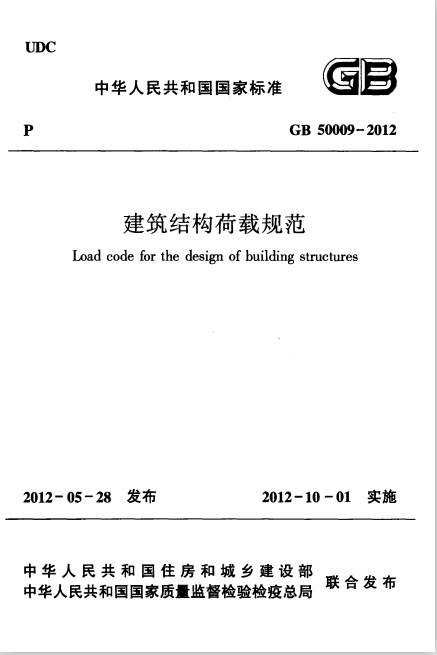 UDC

中华人民共和国国家标准

GB

P

GB 50009-2012

建筑结构荷载规范

Load code for the design of building structures

2012-05-28 发布

2012-10-01 实施

中华人民共和国住房和城乡建设部
中华人民共和国国家质量监督检验检疫总局

联合发布